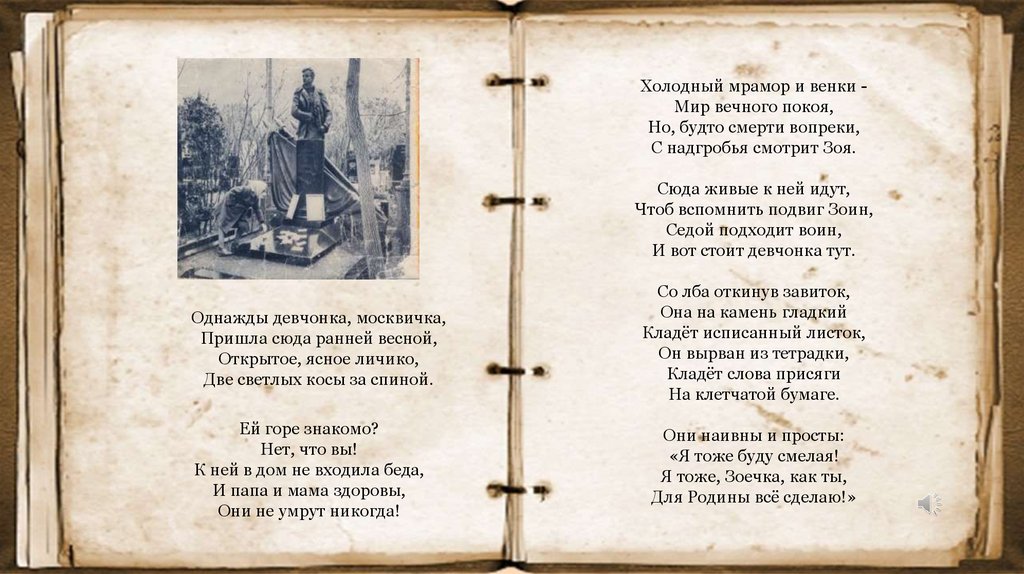 Однажды девчонка, москвичка,
Пришла сюда ранней весной,
Открытое, ясное личико,
Две светлых косы за спиной.

Ей горе знакомо?
Нет, что вы!
К ней в дом не входила беда,
И папа и мама здоровы,
Они не умрут никогда!

Холодный мрамор и венки -
Мир вечного покоя,
Но, будто смерти вопреки,
С надгробья смотрит Зоя.

Сюда живые к ней идут,
Чтоб вспомнить подвиг Зоин,
Седой подходит воин,
И вот стоит девчонка тут.

Со лба откинув завиток,
Она на камень гладкий
Кладёт исписанный листок,
Он вырван из тетрадки,
Кладёт слова присяги
На клетчатой бумаге.

Они наивны и просты:
«Я тоже буду смелая!
Я тоже, Зоечка, как ты,
Для Родины всё сделаю!»